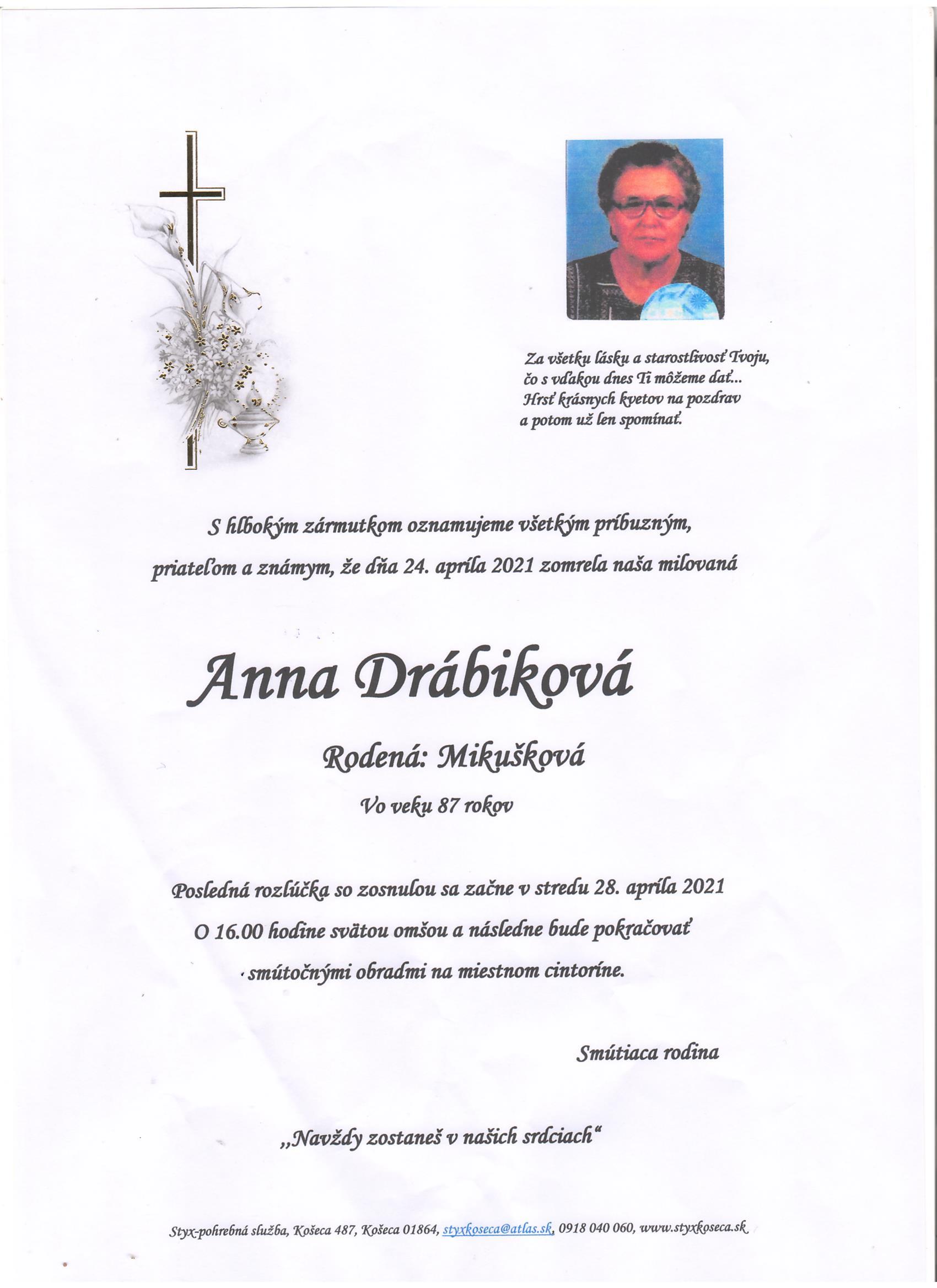 Za všetku lásku a starostlivosť Tvoju,
čo s vďakou dnes Ti môžeme dať...
Hrsť krásnych kvetov na pozdrav
a potom už len spomínať.

S hlbokým zármutkom oznamujeme všetkým príbuzným, priateľom a známym, že dňa 24. apríla 2021 zomrela naša milovaná

Anna Drábiková

Rodená: Mikušková

Vo veku 87 rokov

Posledná rozlúčka so zosnulou sa začne v stredu 28. apríla 2021 O 16.00 hodine svätou omšou a následne bude pokračovať smútočnými obradmi na miestnom cintoríne.

Smútiaca rodina

„Navždy zostaneš v našich srdciach“

Styx-pohrebná služba, Košeca 487, Košeca 01864, styxkoseca@atlas.sk, 0918 040 060, www.styxkoseca.sk